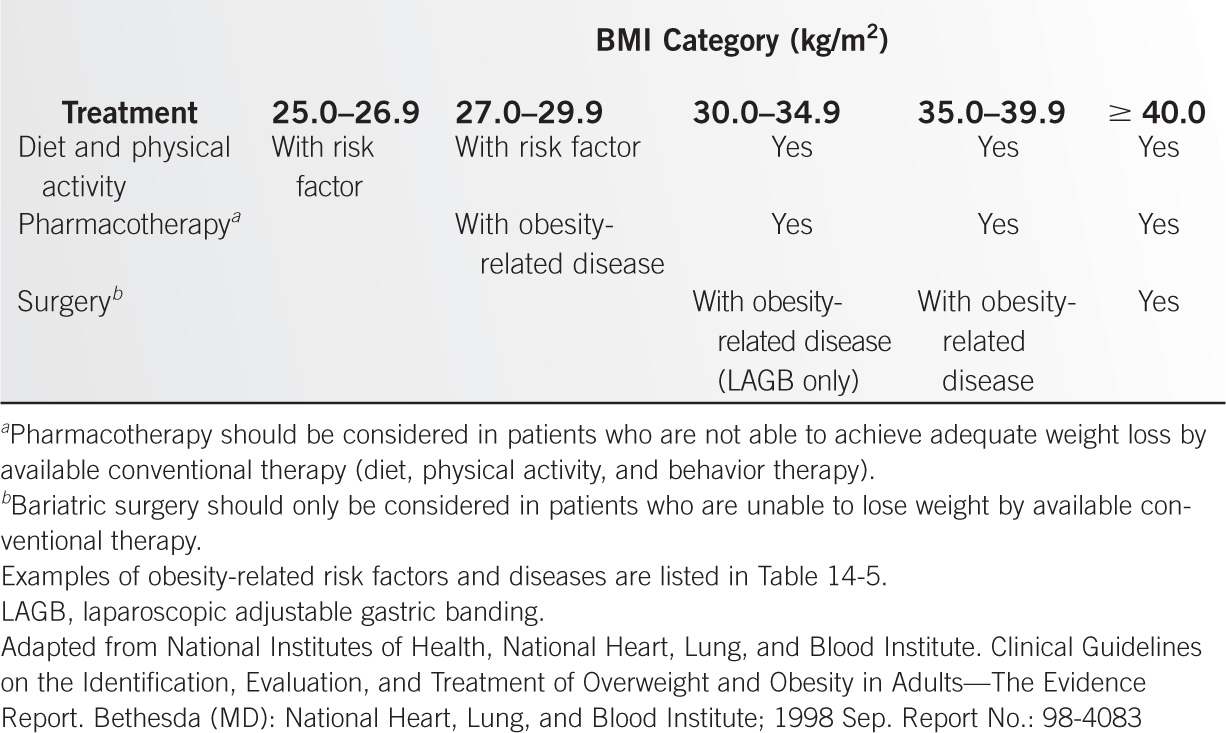 BMI Category (kg/m$^2$)

| Treatment | 25.0–26.9 | 27.0–29.9 | 30.0–34.9 | 35.0–39.9 | $\geq$ 40.0 |
|---|---|---|---|---|---|
| Diet and physical activity | With risk factor | With risk factor | Yes | Yes | Yes |
| Pharmacotherapy$^a$ | | With obesity-related disease | Yes | Yes | Yes |
| Surgery$^b$ | | | With obesity-related disease (LAGB only) | With obesity-related disease | Yes |

$^a$Pharmacotherapy should be considered in patients who are not able to achieve adequate weight loss by available conventional therapy (diet, physical activity, and behavior therapy).
$^b$Bariatric surgery should only be considered in patients who are unable to lose weight by available conventional therapy.
Examples of obesity-related risk factors and diseases are listed in Table 14-5.
LAGB, laparoscopic adjustable gastric banding.
Adapted from National Institutes of Health, National Heart, Lung, and Blood Institute. Clinical Guidelines on the Identification, Evaluation, and Treatment of Overweight and Obesity in Adults—The Evidence Report. Bethesda (MD): National Heart, Lung, and Blood Institute; 1998 Sep. Report No.: 98-4083